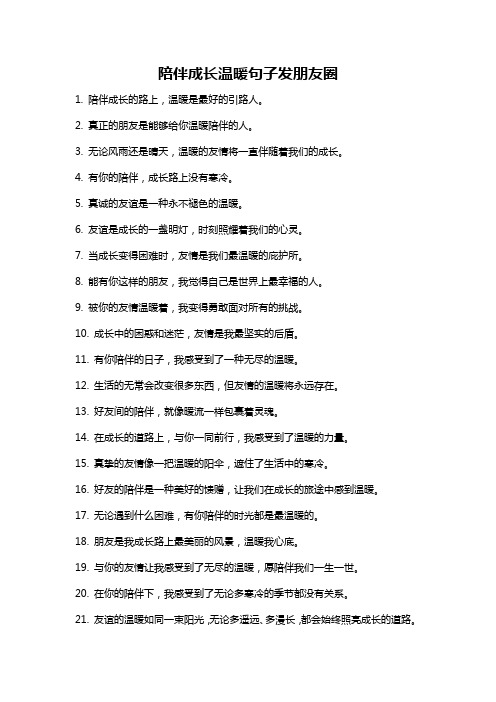 陪伴成长温暖句子发朋友圈

1. 陪伴成长的路上，温暖是最好的引路人。

2. 真正的朋友是能够给你温暖陪伴的人。

3. 无论风雨还是晴天，温暖的友情将一直伴随着我们的成长。

4. 有你的陪伴，成长路上没有寒冷。

5. 真诚的友谊是一种永不褪色的温暖。

6. 友谊是成长的一盏明灯，时刻照耀着我们的心灵。

7. 当成长变得困难时，友情是我们最温暖的庇护所。

8. 能有你这样的朋友，我觉得自己是世界上最幸福的人。

9. 被你的友情温暖着，我变得勇敢面对所有的挑战。

10. 成长中的困惑和迷茫，友情是我最坚实的后盾。

11. 有你陪伴的日子，我感受到了一种无尽的温暖。

12. 生活的无常会改变很多东西，但友情的温暖将永远存在。

13. 好友间的陪伴，就像暖流一样包裹着灵魂。

14. 在成长的道路上，与你一同前行，我感受到了温暖的力量。

15. 真挚的友情像一把温暖的阳伞，遮住了生活中的寒冷。

16. 好友的陪伴是一种美好的馈赠，让我们在成长的旅途中感到温暖。

17. 无论遇到什么困难，有你陪伴的时光都是最温暖的。

18. 朋友是我成长路上最美丽的风景，温暖我心底。

19. 与你的友情让我感受到了无尽的温暖，愿陪伴我们一生一世。

20. 在你的陪伴下，我感受到了无论多寒冷的季节都没有关系。

21. 友谊的温暖如同一束阳光，无论多遥远、多漫长，都会始终照亮成长的道路。